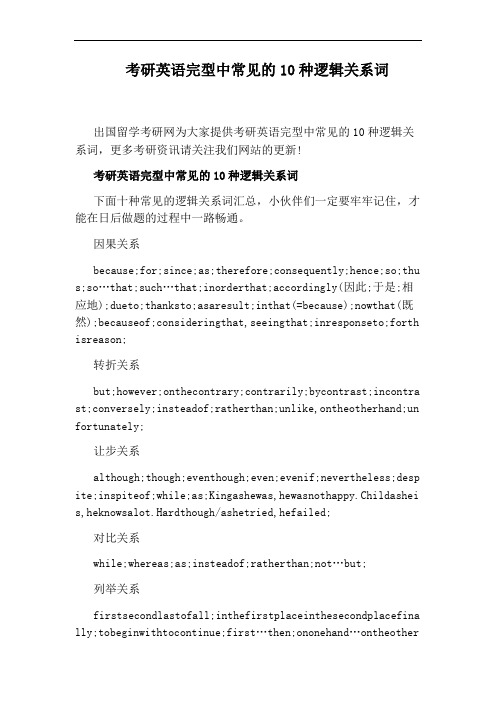 考研英语完型中常见的10种逻辑关系词

出国留学考研网为大家提供考研英语完型中常见的10种逻辑关系词，更多考研资讯请关注我们网站的更新!

考研英语完型中常见的10种逻辑关系词

下面十种常见的逻辑关系词汇总，小伙伴们一定要牢牢记住，才能在日后做题的过程中一路畅通。

因果关系

because;for;since;as;therefore;consequently;hence;so;thus;so…that;such…that;inorderthat;accordingly(因此;于是;相应地);dueto;thanksto;asaresult;inthat(=because);nowthat(既然);becauseof;consideringthat,seeingthat;inresponseto;forthisreason;

转折关系

but;however;onthecontrary;contrarily;bycontrast;incontrast;conversely;insteadof;ratherthan;unlike,ontheotherhand;unfortunately;

让步关系

although;though;eventhough;even;evenif;nevertheless;despite;inspiteof;while;as;Kingashewas,hewasnothappy.Childasheis,heknowsalot.Hardthough/ashetried,hefailed;

对比关系

while;whereas;as;insteadof;ratherthan;not…but;

列举关系

firstsecondlastofall;inthefirstplaceinthesecondplacefinally;tobeginwithtocontinue;first…then;ononehand…ontheother